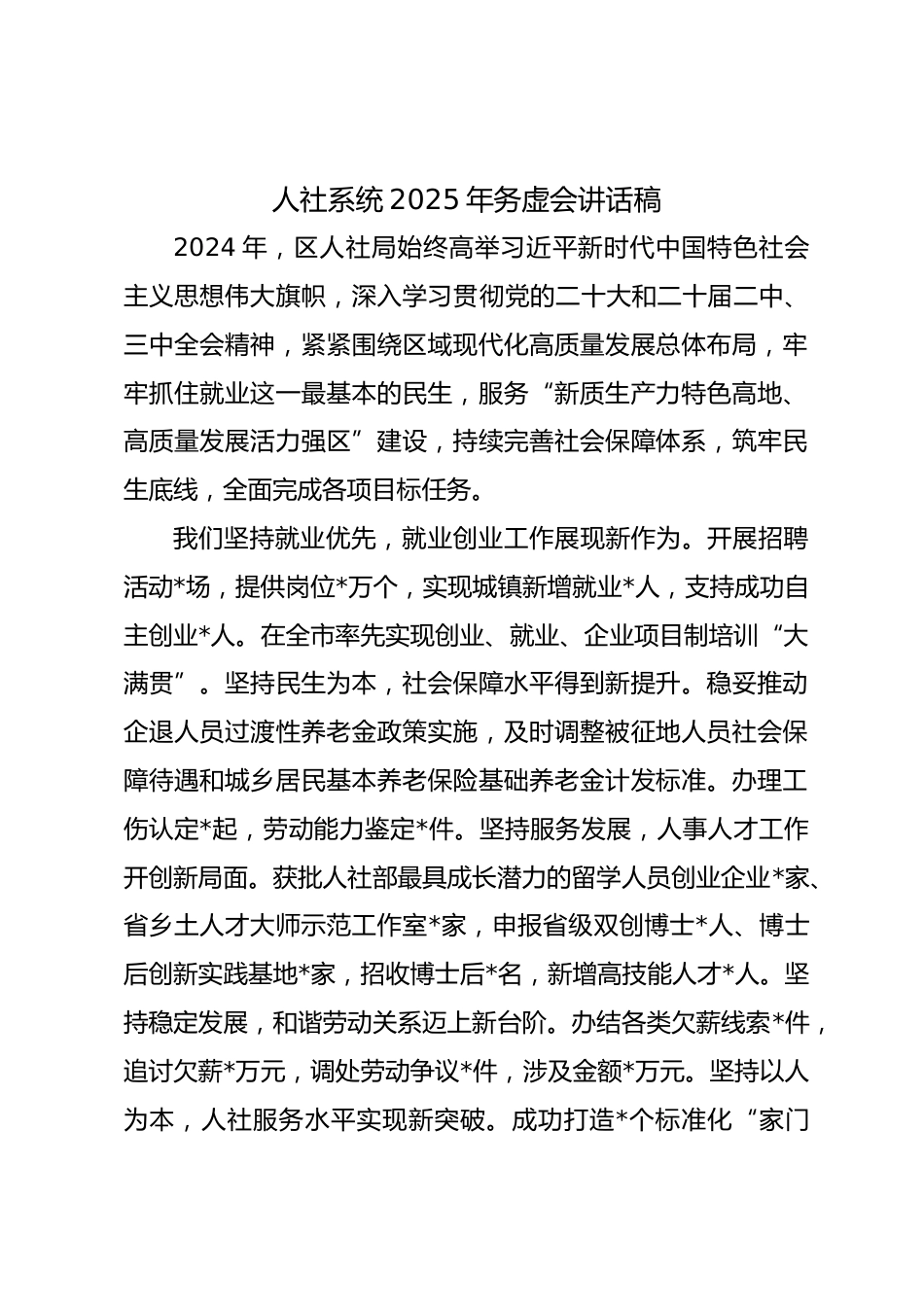 人社系统 2025 年务虚会讲话稿

2024 年，区人社局始终高举习近平新时代中国特色社会主义思想伟大旗帜，深入学习贯彻党的二十大和二十届二中、三中全会精神，紧紧围绕区域现代化高质量发展总体布局，牢牢抓住就业这一最基本的民生，服务“新质生产力特色高地、高质量发展活力强区”建设，持续完善社会保障体系，筑牢民生底线，全面完成各项目标任务。

我们坚持就业优先，就业创业工作展现新作为。开展招聘活动*场，提供岗位*万个，实现城镇新增就业*人，支持成功自主创业*人。在全市率先实现创业、就业、企业项目制培训“大满贯”。坚持民生为本，社会保障水平得到新提升。稳妥推动企退人员过渡性养老金政策实施，及时调整被征地人员社会保障待遇和城乡居民基本养老保险基础养老金计发标准。办理工伤认定*起，劳动能力鉴定*件。坚持服务发展，人事人才工作开创新局面。获批人社部最具成长潜力的留学人员创业企业*家、省乡土人才大师示范工作室*家，申报省级双创博士*人、博士后创新实践基地*家，招收博士后*名，新增高技能人才*人。坚持稳定发展，和谐劳动关系迈上新台阶。办结各类欠薪线索*件，追讨欠薪*万元，调处劳动争议*件，涉及金额*万元。坚持以人为本，人社服务水平实现新突破。成功打造*个标准化“家门